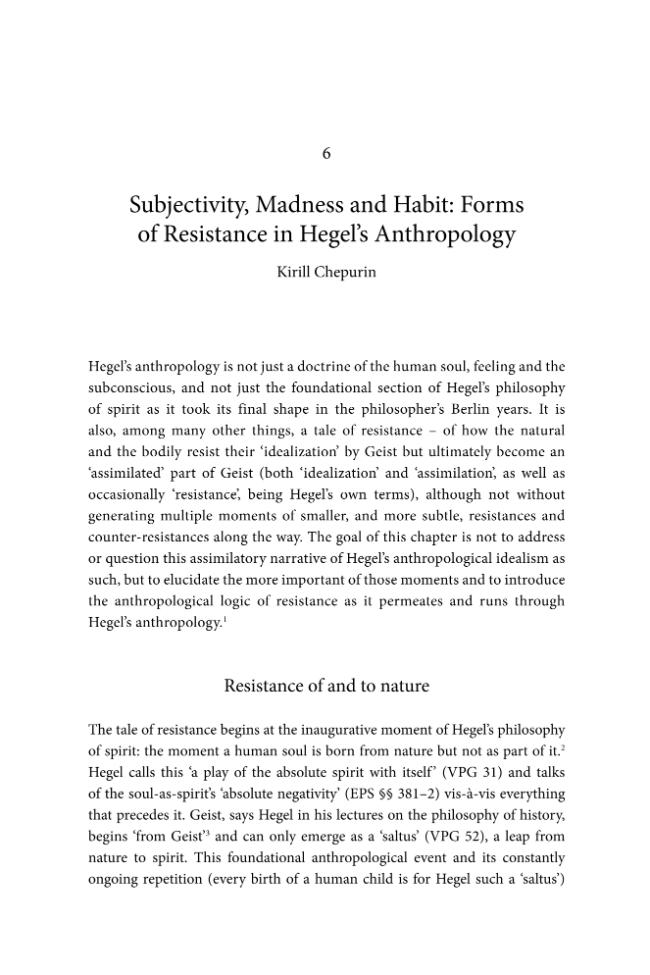 6

Subjectivity, Madness and Habit: Forms of Resistance in Hegel's Anthropology

Kirill Chepurin

Hegel's anthropology is not just a doctrine of the human soul, feeling and the subconscious, and not just the foundational section of Hegel's philosophy of spirit as it took its final shape in the philosopher's Berlin years. It is also, among many other things, a tale of resistance – of how the natural and the bodily resist their 'idealization' by Geist but ultimately become an 'assimilated' part of Geist (both 'idealization' and 'assimilation', as well as occasionally 'resistance', being Hegel's own terms), although not without generating multiple moments of smaller, and more subtle, resistances and counter-resistances along the way. The goal of this chapter is not to address or question this assimilatory narrative of Hegel's anthropological idealism as such, but to elucidate the more important of those moments and to introduce the anthropological logic of resistance as it permeates and runs through Hegel's anthropology.$^{1}$

Resistance of and to nature

The tale of resistance begins at the inaugurative moment of Hegel's philosophy of spirit: the moment a human soul is born from nature but not as part of it.$^{2}$ Hegel calls this 'a play of the absolute spirit with itself' (VPG 31) and talks of the soul-as-spirit's 'absolute negativity' (EPS §§ 381–2) vis-à-vis everything that precedes it. Geist, says Hegel in his lectures on the philosophy of history, begins 'from Geist'$^{3}$ and can only emerge as a 'saltus' (VPG 52), a leap from nature to spirit. This foundational anthropological event and its constantly ongoing repetition (every birth of a human child is for Hegel such a 'saltus')